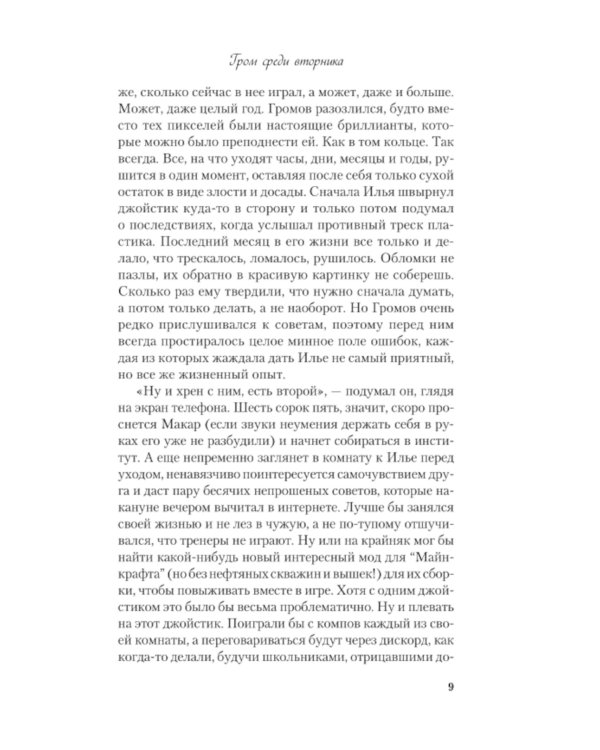 Гром среди вторника

же, сколько сейчас в нее играл, а может, даже и больше. Может, даже целый год. Громов разозлился, будто вместо тех пикселей были настоящие бриллианты, которые можно было преподнести ей. Как в том кольце. Так всегда. Все, на что уходят часы, дни, месяцы и годы, рушится в один момент, оставляя после себя только сухой остаток в виде злости и досады. Сначала Илья швырнул джойстик куда-то в сторону и только потом подумал о последствиях, когда услышал противный треск пластика. Последний месяц в его жизни все только и делало, что трескалось, ломалось, рушилось. Обломки не пазлы, их обратно в красивую картинку не соберешь. Сколько раз ему твердили, что нужно сначала думать, а потом только делать, а не наоборот. Но Громов очень редко прислушивался к советам, поэтому перед ним всегда простиралось целое минное поле ошибок, каждая из которых жаждала дать Илье не самый приятный, но все же жизненный опыт.

«Ну и хрен с ним, есть второй», — подумал он, глядя на экран телефона. Шесть сорок пять, значит, скоро проснется Макар (если звуки неумения держать себя в руках его уже не разбудили) и начнет собираться в институт. А еще непременно заглянет в комнату к Илье перед уходом, ненавязчиво поинтересуется самочувствием друга и даст пару бесячих непрошеных советов, которые накануне вечером вычитал в интернете. Лучше бы занялся своей жизнью и не лез в чужую, а не по-тупому отшучивался, что тренеры не играют. Ну или на крайняк мог бы найти какой-нибудь новый интересный мод для "Майнкрафта" (но без нефтяных скважин и вышек!) для их сборки, чтобы повыживать вместе в игре. Хотя с одним джойстиком это было бы весьма проблематично. Ну и плевать на этот джойстик. Поиграли бы с компов каждый из своей комнаты, а переговариваться будут через дискорд, как когда-то делали, будучи школьниками, отрицавшими до-

9